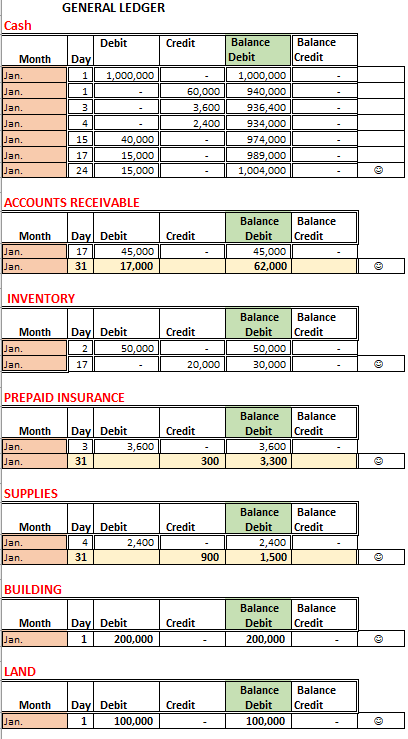 GENERAL LEDGER

Cash

| Month | Day | Debit | Credit | Balance Debit | Balance Credit | |
|---|---|---|---|---|---|---|
| Jan. | 1 | 1,000,000 | - | 1,000,000 | - | |
| Jan. | 1 | - | 60,000 | 940,000 | - | |
| Jan. | 3 | - | 3,600 | 936,400 | - | |
| Jan. | 4 | - | 2,400 | 934,000 | - | |
| Jan. | 15 | 40,000 | - | 974,000 | - | |
| Jan. | 17 | 15,000 | - | 989,000 | - | |
| Jan. | 24 | 15,000 | - | 1,004,000 | - | ☺ |

ACCOUNTS RECEIVABLE

| Month | Day | Debit | Credit | Balance Debit | Balance Credit | |
|---|---|---|---|---|---|---|
| Jan. | 17 | 45,000 | - | 45,000 | - | |
| Jan. | 31 | 17,000 | | 62,000 | | ☺ |

INVENTORY

| Month | Day | Debit | Credit | Balance Debit | Balance Credit | |
|---|---|---|---|---|---|---|
| Jan. | 2 | 50,000 | - | 50,000 | - | |
| Jan. | 17 | - | 20,000 | 30,000 | - | ☺ |

PREPAID INSURANCE

| Month | Day | Debit | Credit | Balance Debit | Balance Credit | |
|---|---|---|---|---|---|---|
| Jan. | 3 | 3,600 | - | 3,600 | - | |
| Jan. | 31 | | 300 | 3,300 | | ☺ |

SUPPLIES

| Month | Day | Debit | Credit | Balance Debit | Balance Credit | |
|---|---|---|---|---|---|---|
| Jan. | 4 | 2,400 | - | 2,400 | - | |
| Jan. | 31 | | 900 | 1,500 | | ☺ |

BUILDING

| Month | Day | Debit | Credit | Balance Debit | Balance Credit | |
|---|---|---|---|---|---|---|
| Jan. | 1 | 200,000 | - | 200,000 | - | ☺ |

LAND

| Month | Day | Debit | Credit | Balance Debit | Balance Credit | |
|---|---|---|---|---|---|---|
| Jan. | 1 | 100,000 | - | 100,000 | - | ☺ |